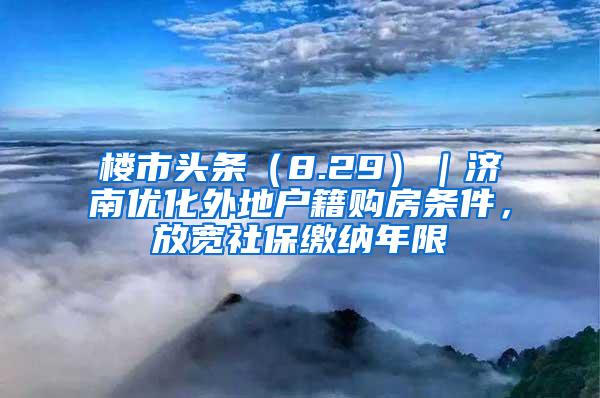 楼市头条（8.29）｜济南优化外地户籍购房条件，放宽社保缴纳年限